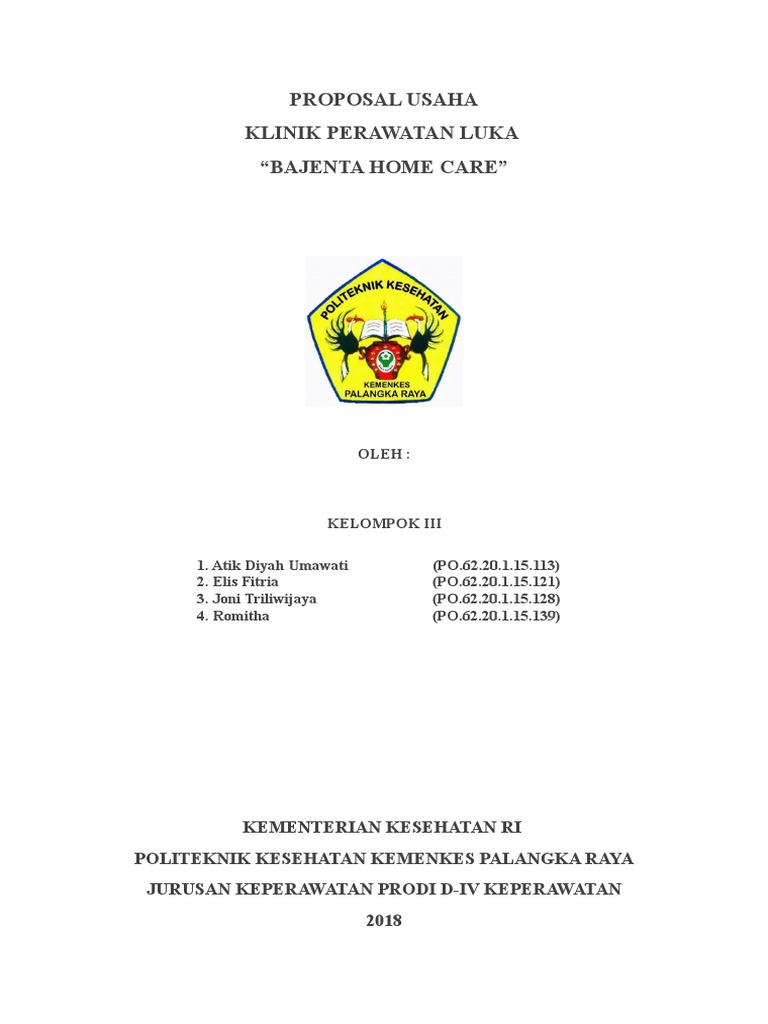 PROPOSAL USAHA
KLINIK PERAWATAN LUKA
“BAJENTA HOME CARE”

POLITEKNIK KESEHATAN
KEMENKES
PALANGKA RAYA

OLEH :

KELOMPOK III

1. Atik Diyah Umawati (PO.62.20.1.15.113)
2. Elis Fitria (PO.62.20.1.15.121)
3. Joni Triliwijaya (PO.62.20.1.15.128)
4. Romitha (PO.62.20.1.15.139)

KEMENTERIAN KESEHATAN RI
POLITEKNIK KESEHATAN KEMENKES PALANGKA RAYA
JURUSAN KEPERAWATAN PRODI D-IV KEPERAWATAN
2018